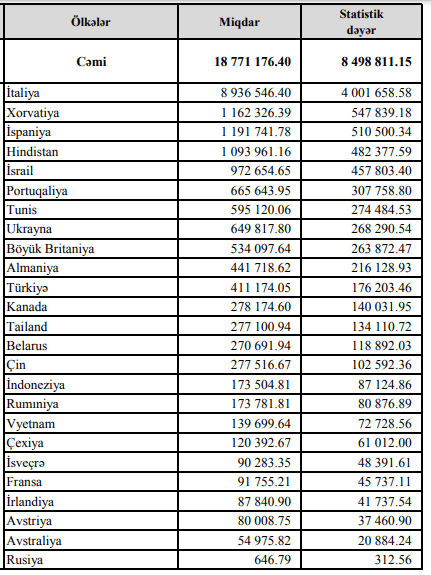 | Ölkələr | Miqdar | Statistik dəyər |
|---|---|---|
| Cəmi | 18 771 176.40 | 8 498 811.15 |
| İtaliya | 8 936 546.40 | 4 001 658.58 |
| Xorvatiya | 1 162 326.39 | 547 839.18 |
| İspaniya | 1 191 741.78 | 510 500.34 |
| Hindistan | 1 093 961.16 | 482 377.59 |
| İsrail | 972 654.65 | 457 803.40 |
| Portuqaliya | 665 643.95 | 307 758.80 |
| Tunis | 595 120.06 | 274 484.53 |
| Ukrayna | 649 817.80 | 268 290.54 |
| Böyük Britaniya | 534 097.64 | 263 872.47 |
| Almaniya | 441 718.62 | 216 128.93 |
| Türkiyə | 411 174.05 | 176 203.46 |
| Kanada | 278 174.60 | 140 031.95 |
| Tailand | 277 100.94 | 134 110.72 |
| Belarus | 270 691.94 | 118 892.03 |
| Çin | 277 516.67 | 102 592.36 |
| İndoneziya | 173 504.81 | 87 124.86 |
| Rumıniya | 173 781.81 | 80 876.89 |
| Vyetnam | 139 699.64 | 72 728.56 |
| Çexiya | 120 392.67 | 61 012.00 |
| İsveçrə | 90 283.35 | 48 391.61 |
| Fransa | 91 755.21 | 45 737.11 |
| İrlandiya | 87 840.90 | 41 737.54 |
| Avstriya | 80 008.75 | 37 460.90 |
| Avstraliya | 54 975.82 | 20 884.24 |
| Rusiya | 646.79 | 312.56 |